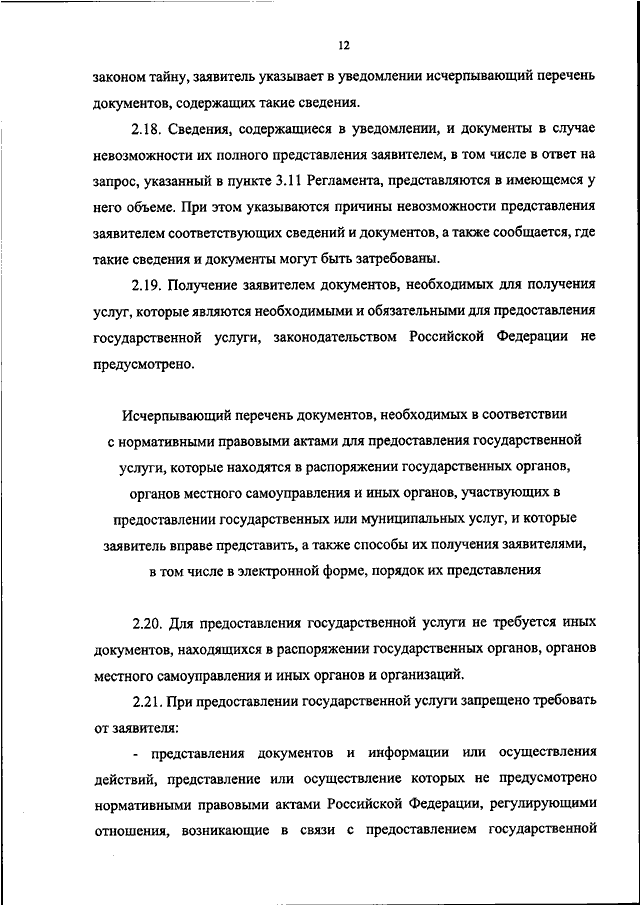 12

законом тайну, заявитель указывает в уведомлении исчерпывающий перечень документов, содержащих такие сведения.

2.18. Сведения, содержащиеся в уведомлении, и документы в случае невозможности их полного представления заявителем, в том числе в ответ на запрос, указанный в пункте 3.11 Регламента, представляются в имеющемся у него объеме. При этом указываются причины невозможности представления заявителем соответствующих сведений и документов, а также сообщается, где такие сведения и документы могут быть затребованы.

2.19. Получение заявителем документов, необходимых для получения услуг, которые являются необходимыми и обязательными для предоставления государственной услуги, законодательством Российской Федерации не предусмотрено.

Исчерпывающий перечень документов, необходимых в соответствии с нормативными правовыми актами для предоставления государственной услуги, которые находятся в распоряжении государственных органов, органов местного самоуправления и иных органов, участвующих в предоставлении государственных или муниципальных услуг, и которые заявитель вправе представить, а также способы их получения заявителями, в том числе в электронной форме, порядок их представления

2.20. Для предоставления государственной услуги не требуется иных документов, находящихся в распоряжении государственных органов, органов местного самоуправления и иных органов и организаций.

2.21. При предоставлении государственной услуги запрещено требовать от заявителя:

- представления документов и информации или осуществления действий, представление или осуществление которых не предусмотрено нормативными правовыми актами Российской Федерации, регулирующими отношения, возникающие в связи с предоставлением государственной